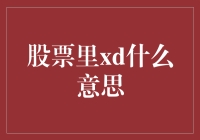 股票里xd什么意思